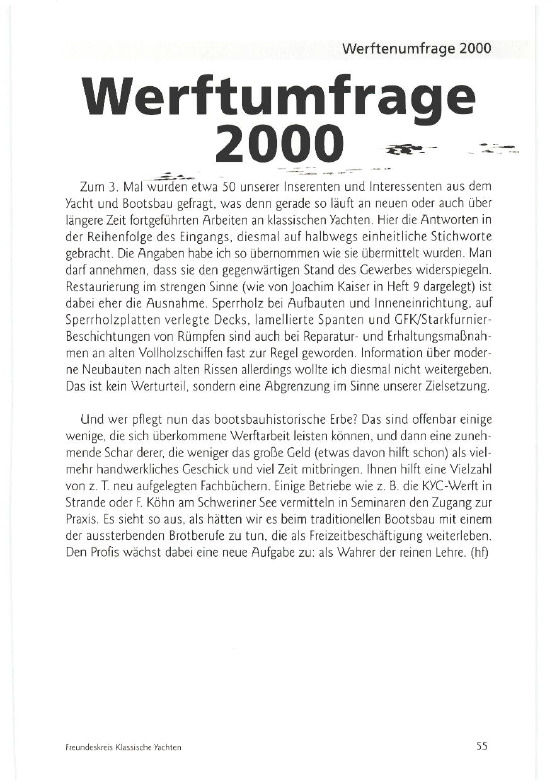 Werftenumfrage 2000

Werftumfrage 2000

Zum 3. Mal wurden etwa 50 unserer Inserenten und Interessenten aus dem Yacht und Bootsbau gefragt, was denn gerade so läuft an neuen oder auch über längere Zeit fortgeführten Arbeiten an klassischen Yachten. Hier die Antworten in der Reihenfolge des Eingangs, diesmal auf halbwegs einheitliche Stichworte gebracht. Die Angaben habe ich so übernommen wie sie übermittelt wurden. Man darf annehmen, dass sie den gegenwärtigen Stand des Gewerbes widerspiegeln. Restaurierung im strengen Sinne (wie von Joachim Kaiser in Heft 9 dargelegt) ist dabei eher die Ausnahme. Sperrholz bei Aufbauten und Inneneinrichtung, auf Sperrholzplatten verlegte Decks, lamellierte Spanten und GFK/Starkfurnier-Beschichtungen von Rümpfen sind auch bei Reparatur- und Erhaltungsmaßnahmen an alten Vollholzschiffen fast zur Regel geworden. Information über moderne Neubauten nach alten Rissen allerdings wollte ich diesmal nicht weitergeben. Das ist kein Werturteil, sondern eine Abgrenzung im Sinne unserer Zielsetzung.

Und wer pflegt nun das bootsbauhistorische Erbe? Das sind offenbar einige wenige, die sich überkommene Werftarbeit leisten können, und dann eine zunehmende Schar derer, die weniger das große Geld (etwas davon hilft schon) als vielmehr handwerkliches Geschick und viel Zeit mitbringen. Ihnen hilft eine Vielzahl von z. T. neu aufgelegten Fachbüchern. Einige Betriebe wie z. B. die KYC-Werft in Strande oder F. Köhn am Schweriner See vermitteln in Seminaren den Zugang zur Praxis. Es sieht so aus, als hätten wir es beim traditionellen Bootsbau mit einem der aussterbenden Brotberufe zu tun, die als Freizeitbeschäftigung weiterleben. Den Profis wächst dabei eine neue Aufgabe zu: als Wahrer der reinen Lehre. (hf)

Freundeskreis Klassische Yachten

55